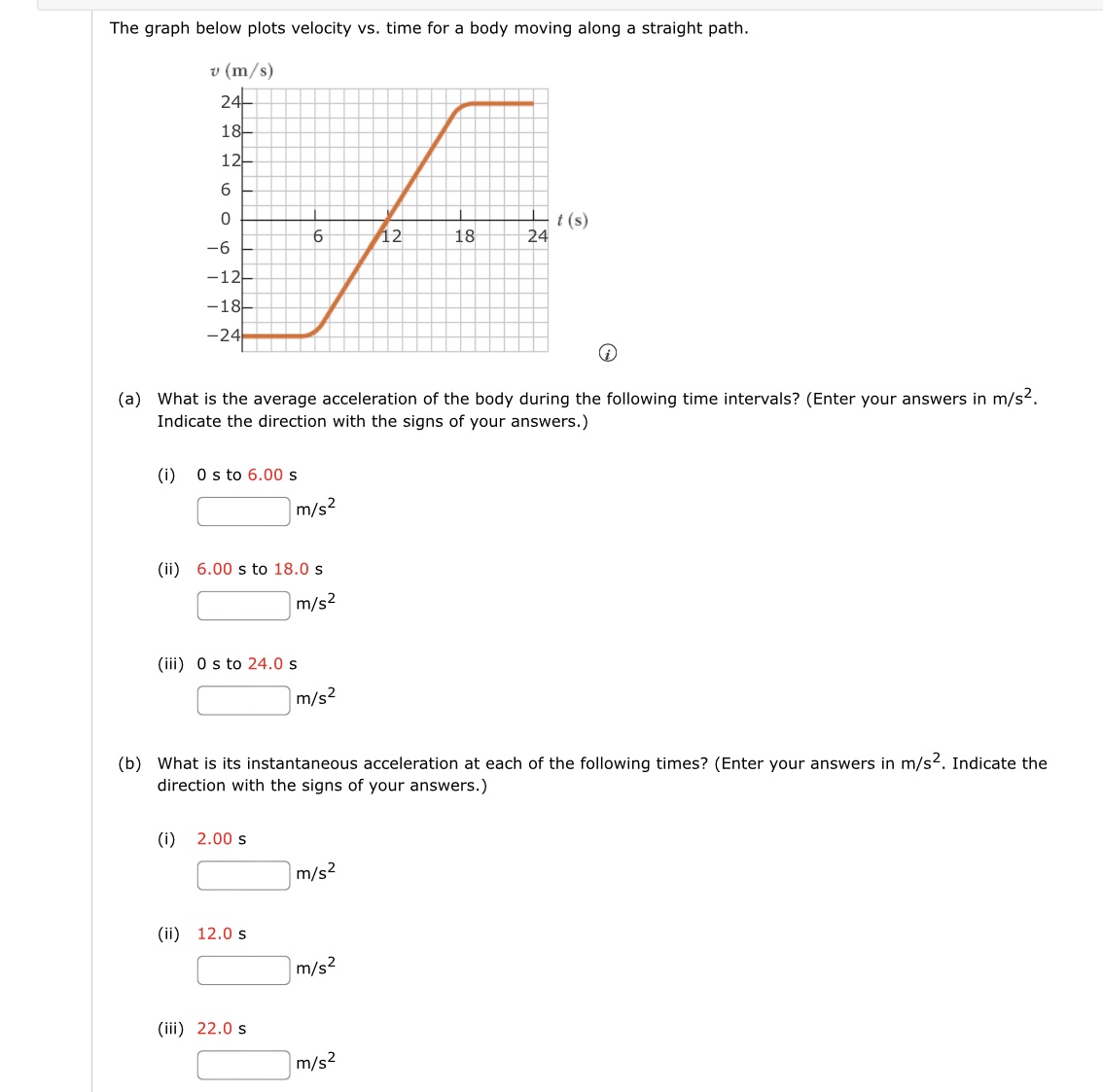 The graph below plots velocity vs. time for a body moving along a straight path.

$v$ (m/s)
24
18
12
6
0
−6
−12
−18
−24
6
12
18
24
$t$ (s)

(a) What is the average acceleration of the body during the following time intervals? (Enter your answers in m/s$^2$. Indicate the direction with the signs of your answers.)

(i) 0 s to 6.00 s
m/s$^2$

(ii) 6.00 s to 18.0 s
m/s$^2$

(iii) 0 s to 24.0 s
m/s$^2$

(b) What is its instantaneous acceleration at each of the following times? (Enter your answers in m/s$^2$. Indicate the direction with the signs of your answers.)

(i) 2.00 s
m/s$^2$

(ii) 12.0 s
m/s$^2$

(iii) 22.0 s
m/s$^2$